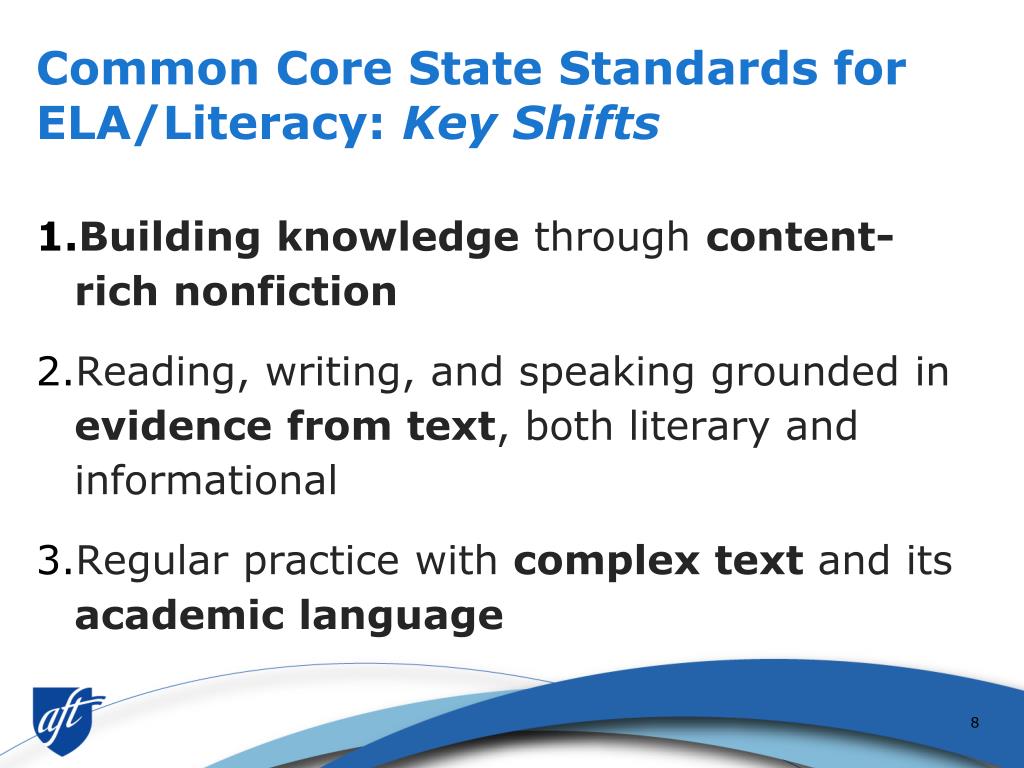 Common Core State Standards for ELA/Literacy: Key Shifts

1.Building knowledge through content-rich nonfiction

2.Reading, writing, and speaking grounded in evidence from text, both literary and informational

3.Regular practice with complex text and its academic language

aft

8